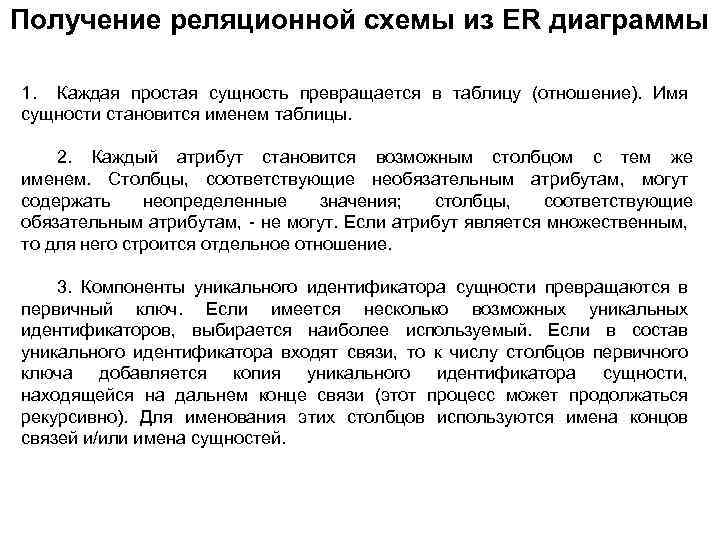 Получение реляционной схемы из ER диаграммы

1. Каждая простая сущность превращается в таблицу (отношение). Имя сущности становится именем таблицы.

2. Каждый атрибут становится возможным столбцом с тем же именем. Столбцы, соответствующие необязательным атрибутам, могут содержать неопределенные значения; столбцы, соответствующие обязательным атрибутам, - не могут. Если атрибут является множественным, то для него строится отдельное отношение.

3. Компоненты уникального идентификатора сущности превращаются в первичный ключ. Если имеется несколько возможных уникальных идентификаторов, выбирается наиболее используемый. Если в состав уникального идентификатора входят связи, то к числу столбцов первичного ключа добавляется копия уникального идентификатора сущности, находящейся на дальнем конце связи (этот процесс может продолжаться рекурсивно). Для именования этих столбцов используются имена концов связей и/или имена сущностей.